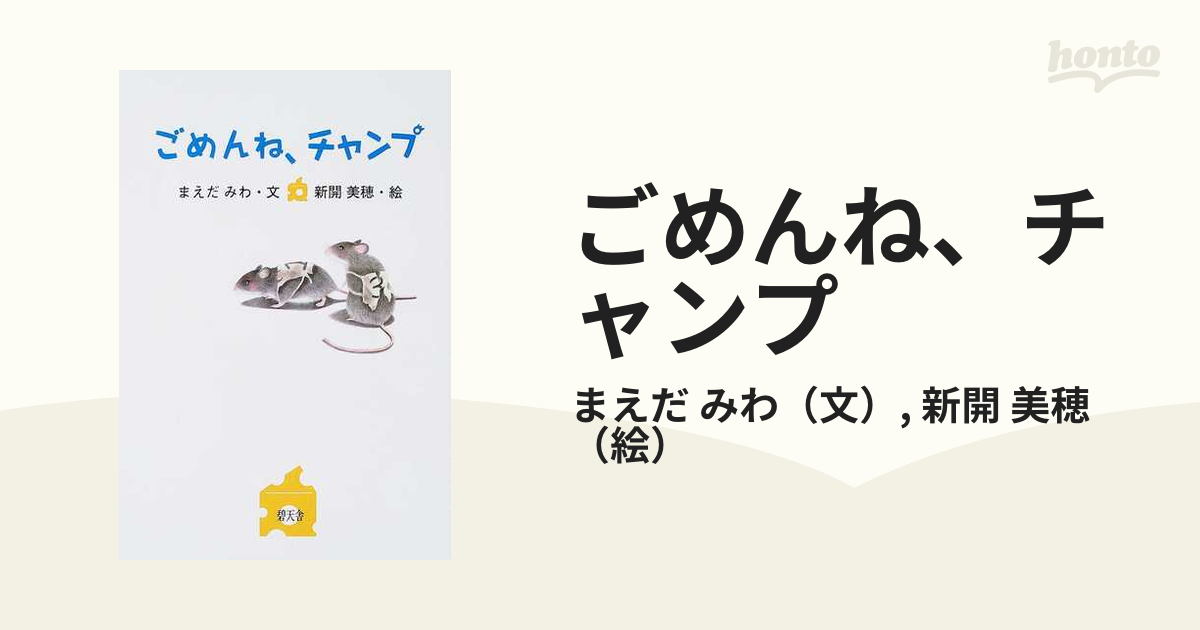 honto

ごめんね、チャンプ

まえだ みわ・文 新開 美穂・絵

碧天舎

ごめんね、チャンプ

まえだ みわ（文）, 新開 美穂（絵）